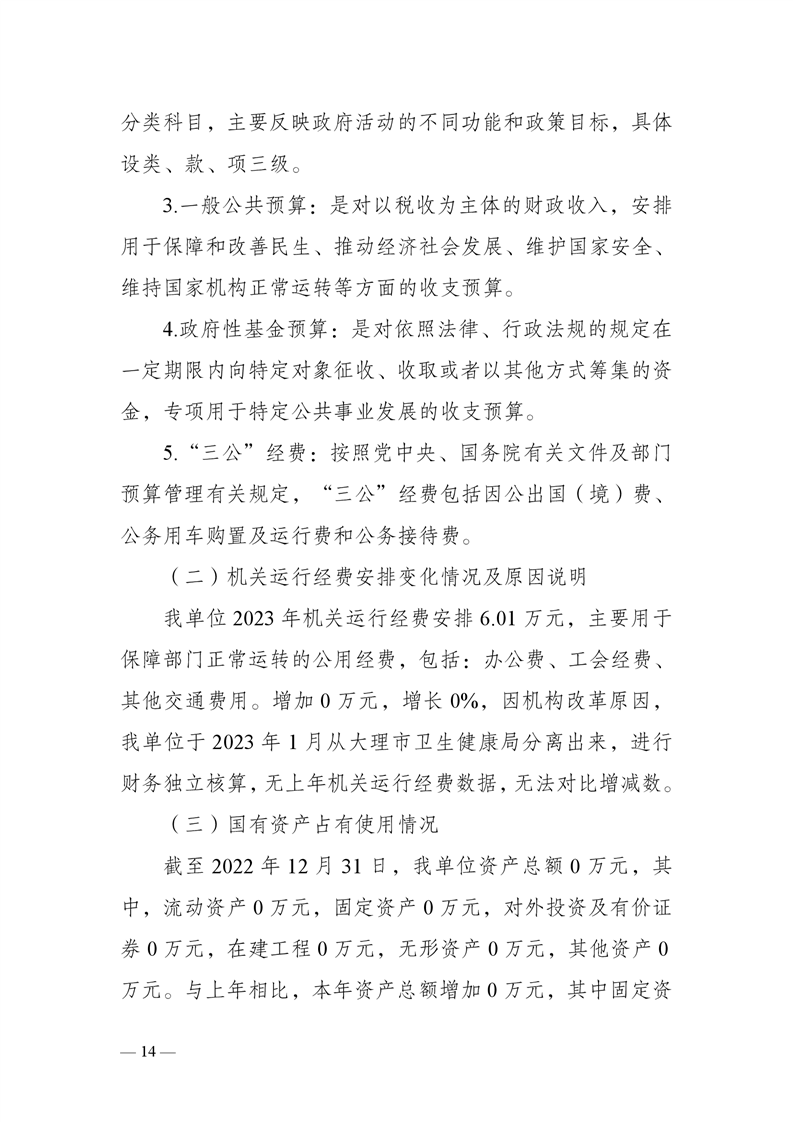 分类科目，主要反映政府活动的不同功能和政策目标，具体设类、款、项三级。

3.一般公共预算：是对以税收为主体的财政收入，安排用于保障和改善民生、推动经济社会发展、维护国家安全、维持国家机构正常运转等方面的收支预算。

4.政府性基金预算：是对依照法律、行政法规的规定在一定期限内向特定对象征收、收取或者以其他方式筹集的资金，专项用于特定公共事业发展的收支预算。

5.“三公”经费：按照党中央、国务院有关文件及部门预算管理有关规定，“三公”经费包括因公出国（境）费、公务用车购置及运行费和公务接待费。

（二）机关运行经费安排变化情况及原因说明

我单位 2023 年机关运行经费安排 6.01 万元，主要用于保障部门正常运转的公用经费，包括：办公费、工会经费、其他交通费用。增加 0 万元，增长 0%，因机构改革原因，我单位于 2023 年 1 月从大理市卫生健康局分离出来，进行财务独立核算，无上年机关运行经费数据，无法对比增减数。

（三）国有资产占有使用情况

截至 2022 年 12 月 31 日，我单位资产总额 0 万元，其中，流动资产 0 万元，固定资产 0 万元，对外投资及有价证券 0 万元，在建工程 0 万元，无形资产 0 万元，其他资产 0 万元。与上年相比，本年资产总额增加 0 万元，其中固定资

— 14 —